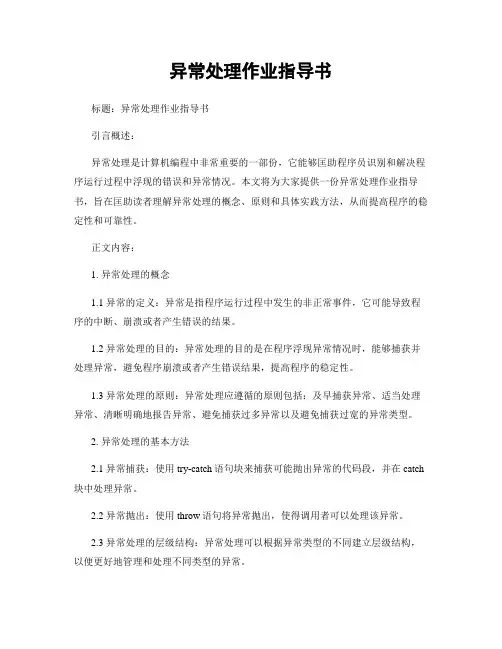 异常处理作业指导书

标题：异常处理作业指导书

引言概述：

异常处理是计算机编程中非常重要的一部份，它能够匡助程序员识别和解决程序运行过程中浮现的错误和异常情况。本文将为大家提供一份异常处理作业指导书，旨在匡助读者理解异常处理的概念、原则和具体实践方法，从而提高程序的稳定性和可靠性。

正文内容：

1. 异常处理的概念

1.1 异常的定义：异常是指程序运行过程中发生的非正常事件，它可能导致程序的中断、崩溃或者产生错误的结果。

1.2 异常处理的目的：异常处理的目的是在程序浮现异常情况时，能够捕获并处理异常，避免程序崩溃或者产生错误结果，提高程序的稳定性。

1.3 异常处理的原则：异常处理应遵循的原则包括：及早捕获异常、适当处理异常、清晰明确地报告异常、避免捕获过多异常以及避免捕获过宽的异常类型。

2. 异常处理的基本方法

2.1 异常捕获：使用 try-catch 语句块来捕获可能抛出异常的代码段，并在 catch 块中处理异常。

2.2 异常抛出：使用 throw 语句将异常抛出，使得调用者可以处理该异常。

2.3 异常处理的层级结构：异常处理可以根据异常类型的不同建立层级结构，以便更好地管理和处理不同类型的异常。